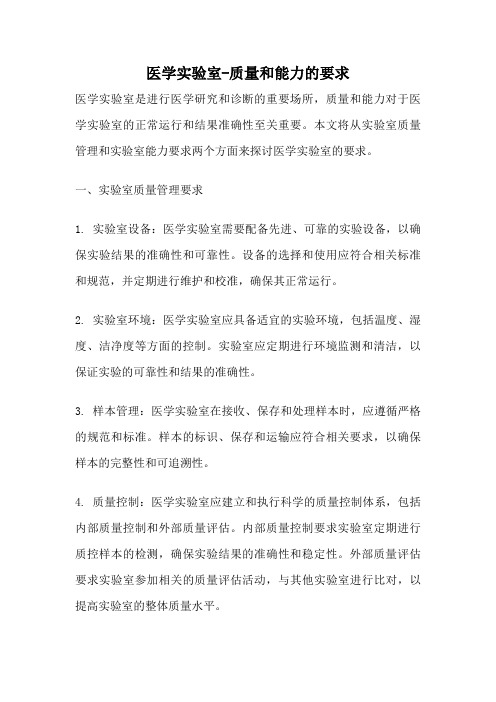 医学实验室-质量和能力的要求

医学实验室是进行医学研究和诊断的重要场所，质量和能力对于医学实验室的正常运行和结果准确性至关重要。本文将从实验室质量管理和实验室能力要求两个方面来探讨医学实验室的要求。

一、实验室质量管理要求

1. 实验室设备：医学实验室需要配备先进、可靠的实验设备，以确保实验结果的准确性和可靠性。设备的选择和使用应符合相关标准和规范，并定期进行维护和校准，确保其正常运行。

2. 实验室环境：医学实验室应具备适宜的实验环境，包括温度、湿度、洁净度等方面的控制。实验室应定期进行环境监测和清洁，以保证实验的可靠性和结果的准确性。

3. 样本管理：医学实验室在接收、保存和处理样本时，应遵循严格的规范和标准。样本的标识、保存和运输应符合相关要求，以确保样本的完整性和可追溯性。

4. 质量控制：医学实验室应建立和执行科学的质量控制体系，包括内部质量控制和外部质量评估。内部质量控制要求实验室定期进行质控样本的检测，确保实验结果的准确性和稳定性。外部质量评估要求实验室参加相关的质量评估活动，与其他实验室进行比对，以提高实验室的整体质量水平。